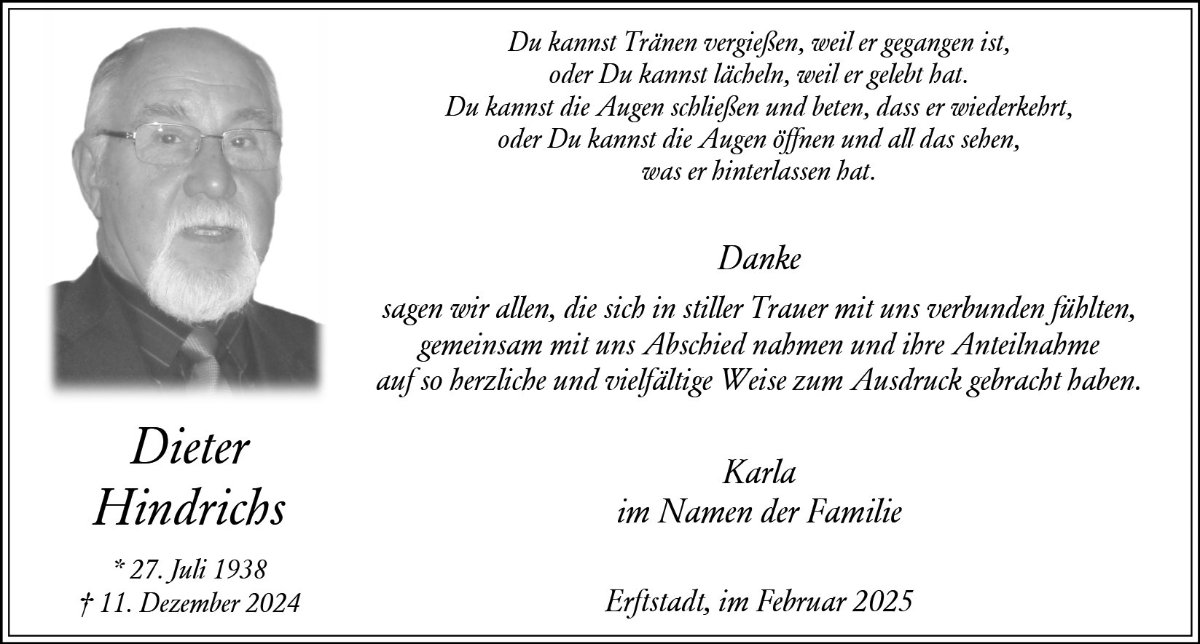 Dieter
Hindrichs

* 27. Juli 1938
† 11. Dezember 2024

Du kannst Tränen vergießen, weil er gegangen ist,
oder Du kannst lächeln, weil er gelebt hat.
Du kannst die Augen schließen und beten, dass er wiederkehrt,
oder Du kannst die Augen öffnen und all das sehen,
was er hinterlassen hat.

Danke

sagen wir allen, die sich in stiller Trauer mit uns verbunden fühlten, gemeinsam mit uns Abschied nahmen und ihre Anteilnahme auf so herzliche und vielfältige Weise zum Ausdruck gebracht haben.

Karla
im Namen der Familie

Erftstadt, im Februar 2025